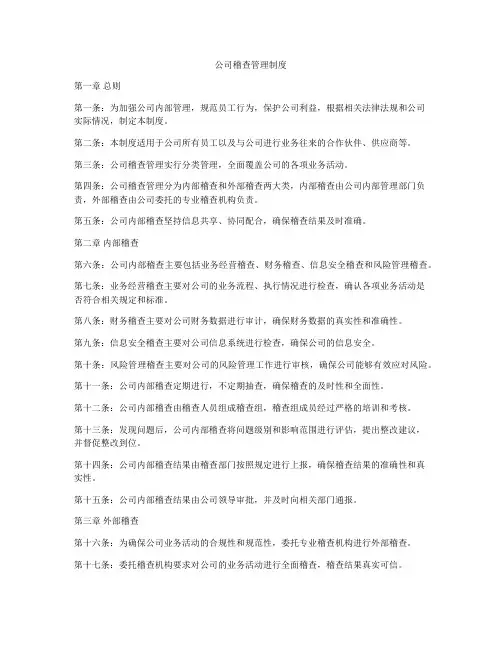 公司稽查管理制度

第一章 总则

第一条：为加强公司内部管理，规范员工行为，保护公司利益，根据相关法律法规和公司实际情况，制定本制度。

第二条：本制度适用于公司所有员工以及与公司进行业务往来的合作伙伴、供应商等。

第三条：公司稽查管理实行分类管理，全面覆盖公司的各项业务活动。

第四条：公司稽查管理分为内部稽查和外部稽查两大类，内部稽查由公司内部管理部门负责，外部稽查由公司委托的专业稽查机构负责。

第五条：公司内部稽查坚持信息共享、协同配合，确保稽查结果及时准确。

第二章 内部稽查

第六条：公司内部稽查主要包括业务经营稽查、财务稽查、信息安全稽查和风险管理稽查。

第七条：业务经营稽查主要对公司的业务流程、执行情况进行检查，确认各项业务活动是否符合相关规定和标准。

第八条：财务稽查主要对公司财务数据进行审计，确保财务数据的真实性和准确性。

第九条：信息安全稽查主要对公司信息系统进行检查，确保公司的信息安全。

第十条：风险管理稽查主要对公司的风险管理工作进行审核，确保公司能够有效应对风险。

第十一条：公司内部稽查定期进行，不定期抽查，确保稽查的及时性和全面性。

第十二条：公司内部稽查由稽查人员组成稽查组，稽查组成员经过严格的培训和考核。

第十三条：发现问题后，公司内部稽查将问题级别和影响范围进行评估，提出整改建议，并督促整改到位。

第十四条：公司内部稽查结果由稽查部门按照规定进行上报，确保稽查结果的准确性和真实性。

第十五条：公司内部稽查结果由公司领导审批，并及时向相关部门通报。

第三章 外部稽查

第十六条：为确保公司业务活动的合规性和规范性，委托专业稽查机构进行外部稽查。

第十七条：委托稽查机构要求对公司的业务活动进行全面稽查，稽查结果真实可信。